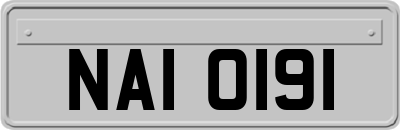 NAI 0191